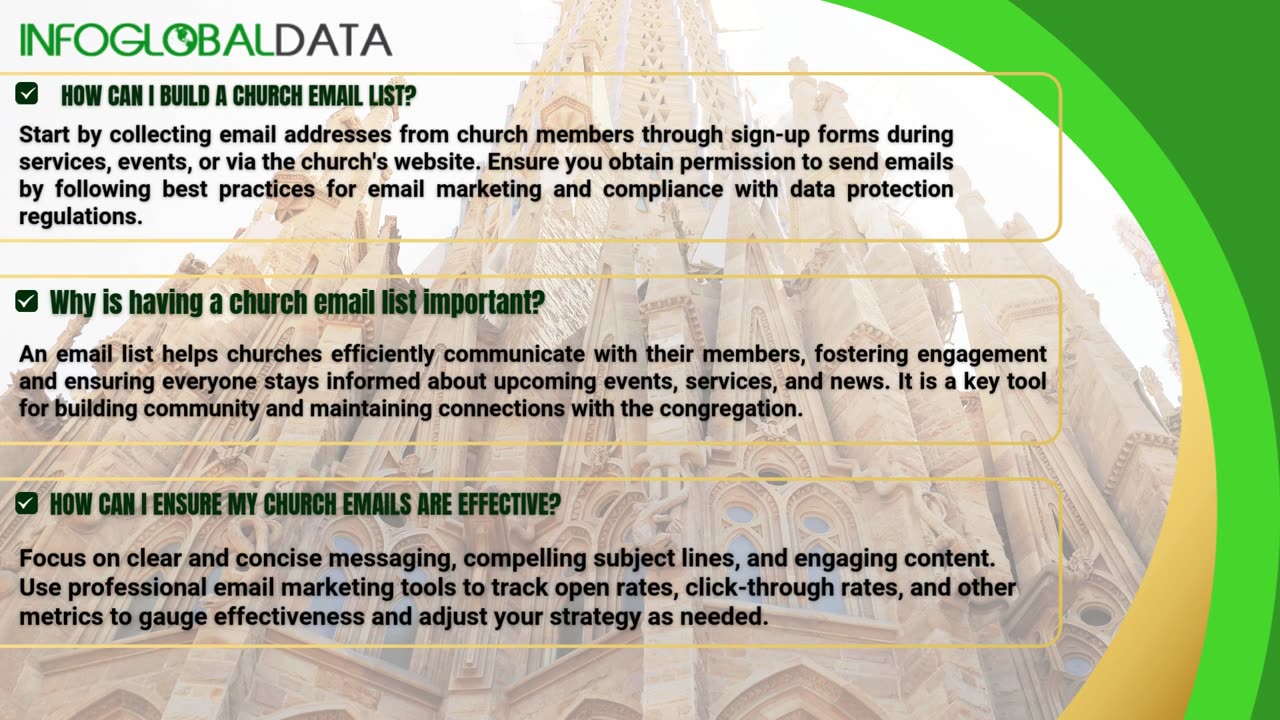 INFOGLOBALDATA

HOW CAN I BUILD A CHURCH EMAIL LIST?

Start by collecting email addresses from church members through sign-up forms during services, events, or via the church's website. Ensure you obtain permission to send emails by following best practices for email marketing and compliance with data protection regulations.

Why is having a church email list important?

An email list helps churches efficiently communicate with their members, fostering engagement and ensuring everyone stays informed about upcoming events, services, and news. It is a key tool for building community and maintaining connections with the congregation.

HOW CAN I ENSURE MY CHURCH EMAILS ARE EFFECTIVE?

Focus on clear and concise messaging, compelling subject lines, and engaging content. Use professional email marketing tools to track open rates, click-through rates, and other metrics to gauge effectiveness and adjust your strategy as needed.